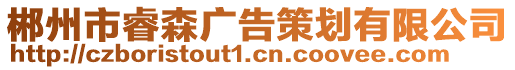 郴州市睿森广告策划有限公司
http://czboristout1.cn.coovee.com